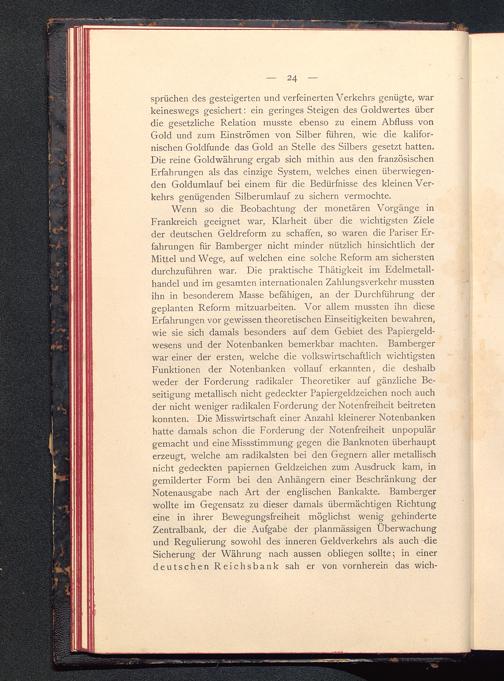 — 24 —

sprüchen des gesteigerten und verfeinerten Verkehrs genügte, war keineswegs gesichert: ein geringes Steigen des Goldwertes über die gesetzliche Relation musste ebenso zu einem Abfluss von Gold und zum Einströmen von Silber führen, wie die kalifornischen Goldfunde das Gold an Stelle des Silbers gesetzt hatten. Die reine Goldwährung ergab sich mithin aus den französischen Erfahrungen als das einzige System, welches einen überwiegenden Goldumlauf bei einem für die Bedürfnisse des kleinen Verkehrs genügenden Silberumlauf zu sichern vermochte.

Wenn so die Beobachtung der monetären Vorgänge in Frankreich geeignet war, Klarheit über die wichtigsten Ziele der deutschen Geldreform zu schaffen, so waren die Pariser Erfahrungen für Bamberger nicht minder nützlich hinsichtlich der Mittel und Wege, auf welchen eine solche Reform am sichersten durchzuführen war. Die praktische Thätigkeit im Edelmetallhandel und im gesamten internationalen Zahlungsverkehr mussten ihn in besonderem Masse befähigen, an der Durchführung der geplanten Reform mitzuarbeiten. Vor allem mussten ihn diese Erfahrungen vor gewissen theoretischen Einseitigkeiten bewahren, wie sie sich damals besonders auf dem Gebiet des Papiergeldwesens und der Notenbanken bemerkbar machten. Bamberger war einer der ersten, welche die volkswirtschaftlich wichtigsten Funktionen der Notenbanken vollauf erkannten, die deshalb weder der Forderung radikaler Theoretiker auf gänzliche Beseitigung metallisch nicht gedeckter Papiergeldzeichen noch auch der nicht weniger radikalen Forderung der Notenfreiheit beitreten konnten. Die Misswirtschaft einer Anzahl kleinerer Notenbanken hatte damals schon die Forderung der Notenfreiheit unpopulär gemacht und eine Missstimmung gegen die Banknoten überhaupt erzeugt, welche am radikalsten bei den Gegnern aller metallisch nicht gedeckten papiernen Geldzeichen zum Ausdruck kam, in gemilderter Form bei den Anhängern einer Beschränkung der Notenausgabe nach Art der englischen Bankakte. Bamberger wollte im Gegensatz zu dieser damals übermächtigen Richtung eine in ihrer Bewegungsfreiheit möglichst wenig gehinderte Zentralbank, der die Aufgabe der planmässigen Überwachung und Regulierung sowohl des inneren Geldverkehrs als auch die Sicherung der Währung nach aussen obliegen sollte; in einer deutschen Reichsbank sah er von vornherein das wich-